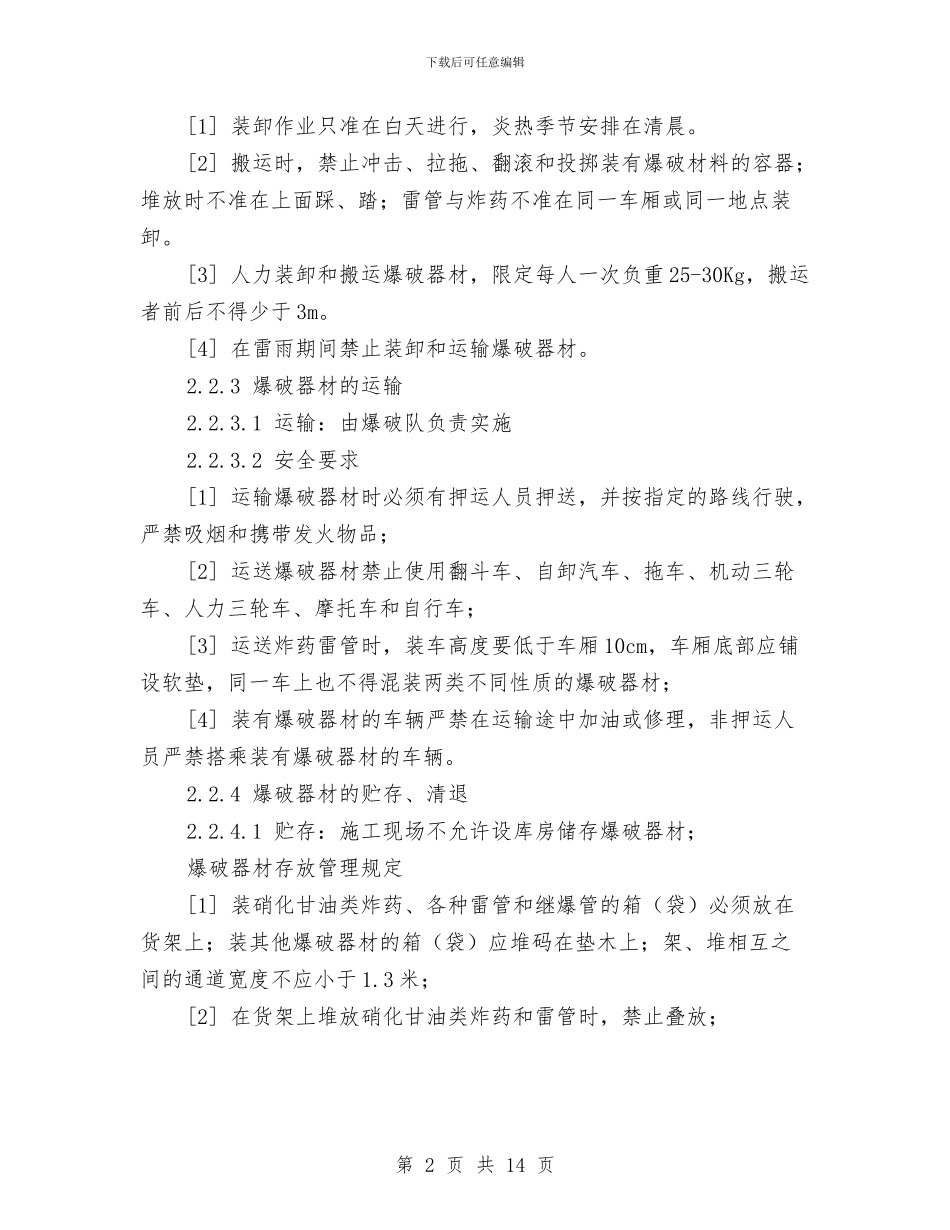 下载后可任意编辑

[1] 装卸作业只准在白天进行，炎热季节安排在清晨。

[2] 搬运时，禁止冲击、拉拖、翻滚和投掷装有爆破材料的容器；堆放时不准在上面踩、踏；雷管与炸药不准在同一车厢或同一地点装卸。

[3] 人力装卸和搬运爆破器材，限定每人一次负重25-30Kg，搬运者前后不得少于3m。

[4] 在雷雨期间禁止装卸和运输爆破器材。

2.2.3 爆破器材的运输

2.2.3.1 运输：由爆破队负责实施

2.2.3.2 安全要求

[1] 运输爆破器材时必须有押运人员押送，并按指定的路线行驶，严禁吸烟和携带发火物品；

[2] 运送爆破器材禁止使用翻斗车、自卸汽车、拖车、机动三轮车、人力三轮车、摩托车和自行车；

[3] 运送炸药雷管时，装车高度要低于车厢10cm，车厢底部应铺设软垫，同一车上也不得混装两类不同性质的爆破器材；

[4] 装有爆破器材的车辆严禁在运输途中加油或修理，非押运人员严禁搭乘装有爆破器材的车辆。

2.2.4 爆破器材的贮存、清退

2.2.4.1 贮存：施工现场不允许设库房储存爆破器材；

爆破器材存放管理规定

[1] 装硝化甘油类炸药、各种雷管和继爆管的箱（袋）必须放在货架上；装其他爆破器材的箱（袋）应堆码在垫木上；架、堆相互之间的通道宽度不应小于1.3米；

[2] 在货架上堆放硝化甘油类炸药和雷管时，禁止叠放；

第 2 页 共 14 页